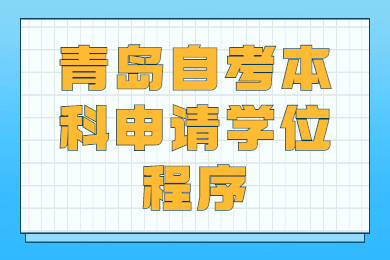 青岛自考本科申请学位程序